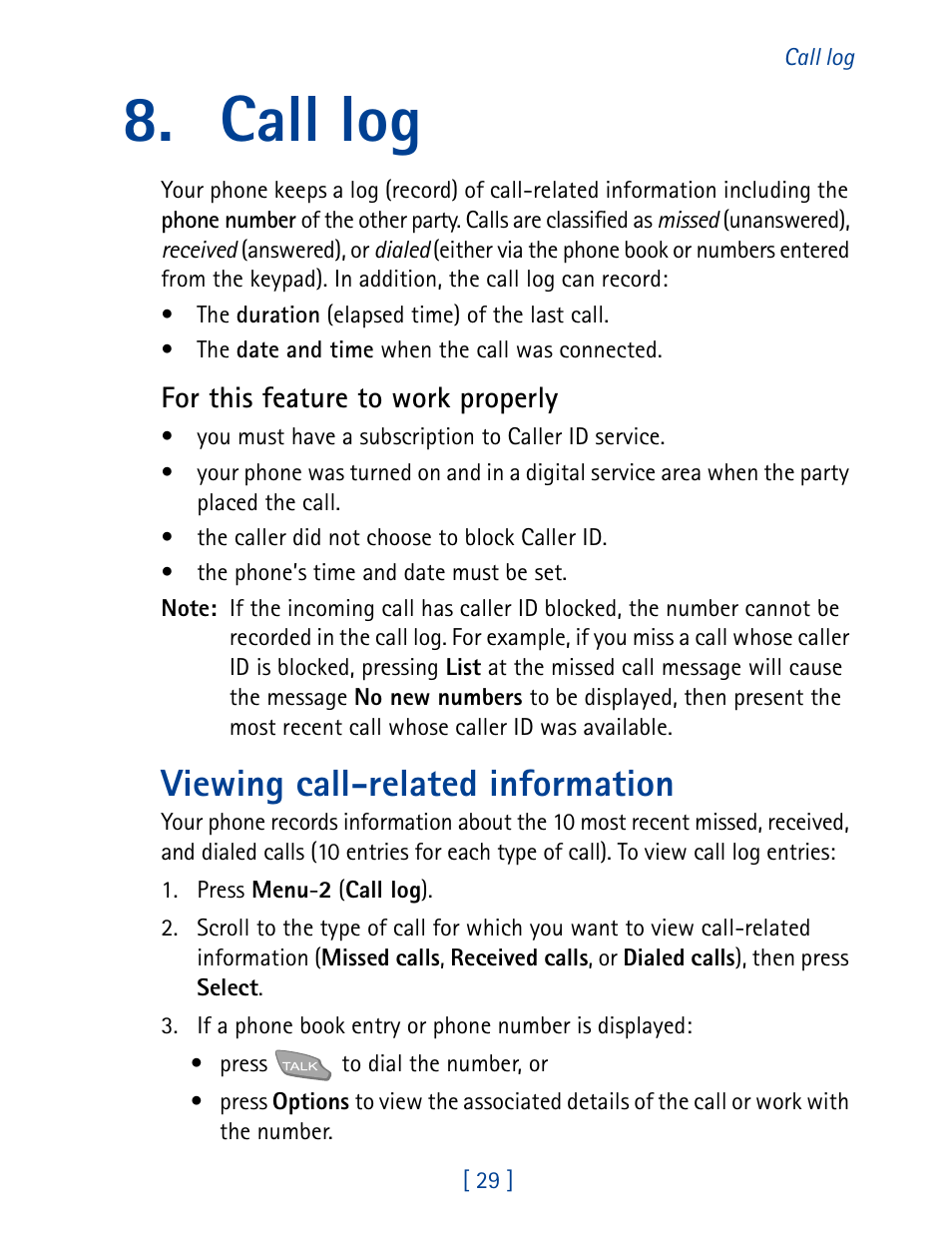 Call log

8. Call log

Your phone keeps a log (record) of call-related information including the phone number of the other party. Calls are classified as missed (unanswered), received (answered), or dialed (either via the phone book or numbers entered from the keypad). In addition, the call log can record:

• The duration (elapsed time) of the last call.
• The date and time when the call was connected.

For this feature to work properly

• you must have a subscription to Caller ID service.
• your phone was turned on and in a digital service area when the party placed the call.
• the caller did not choose to block Caller ID.
• the phone's time and date must be set.

Note: If the incoming call has caller ID blocked, the number cannot be recorded in the call log. For example, if you miss a call whose caller ID is blocked, pressing List at the missed call message will cause the message No new numbers to be displayed, then present the most recent call whose caller ID was available.

Viewing call-related information

Your phone records information about the 10 most recent missed, received, and dialed calls (10 entries for each type of call). To view call log entries:

1. Press Menu-2 (Call log).
2. Scroll to the type of call for which you want to view call-related information (Missed calls, Received calls, or Dialed calls), then press Select.
3. If a phone book entry or phone number is displayed:
• press TALK to dial the number, or
• press Options to view the associated details of the call or work with the number.

[ 29 ]